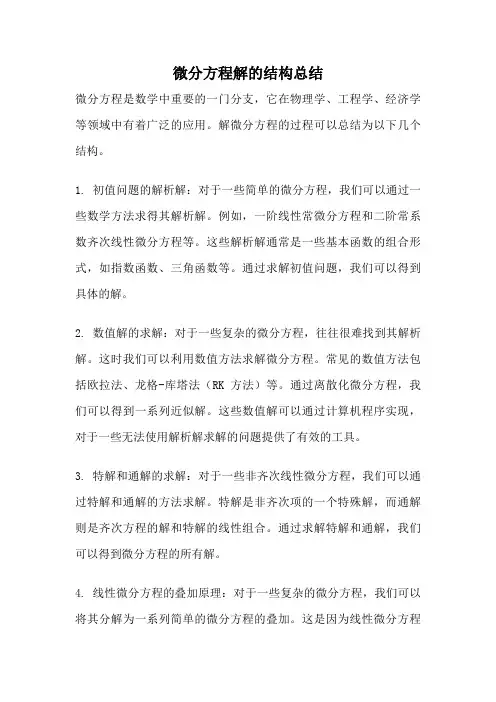 微分方程解的结构总结

微分方程是数学中重要的一门分支，它在物理学、工程学、经济学等领域中有着广泛的应用。解微分方程的过程可以总结为以下几个结构。

1. 初值问题的解析解：对于一些简单的微分方程，我们可以通过一些数学方法求得其解析解。例如，一阶线性常微分方程和二阶常系数齐次线性微分方程等。这些解析解通常是一些基本函数的组合形式，如指数函数、三角函数等。通过求解初值问题，我们可以得到具体的解。

2. 数值解的求解：对于一些复杂的微分方程，往往很难找到其解析解。这时我们可以利用数值方法求解微分方程。常见的数值方法包括欧拉法、龙格-库塔法（RK 方法）等。通过离散化微分方程，我们可以得到一系列近似解。这些数值解可以通过计算机程序实现，对于一些无法使用解析解求解的问题提供了有效的工具。

3. 特解和通解的求解：对于一些非齐次线性微分方程，我们可以通过特解和通解的方法求解。特解是非齐次项的一个特殊解，而通解则是齐次方程的解和特解的线性组合。通过求解特解和通解，我们可以得到微分方程的所有解。

4. 线性微分方程的叠加原理：对于一些复杂的微分方程，我们可以将其分解为一系列简单的微分方程的叠加。这是因为线性微分方程